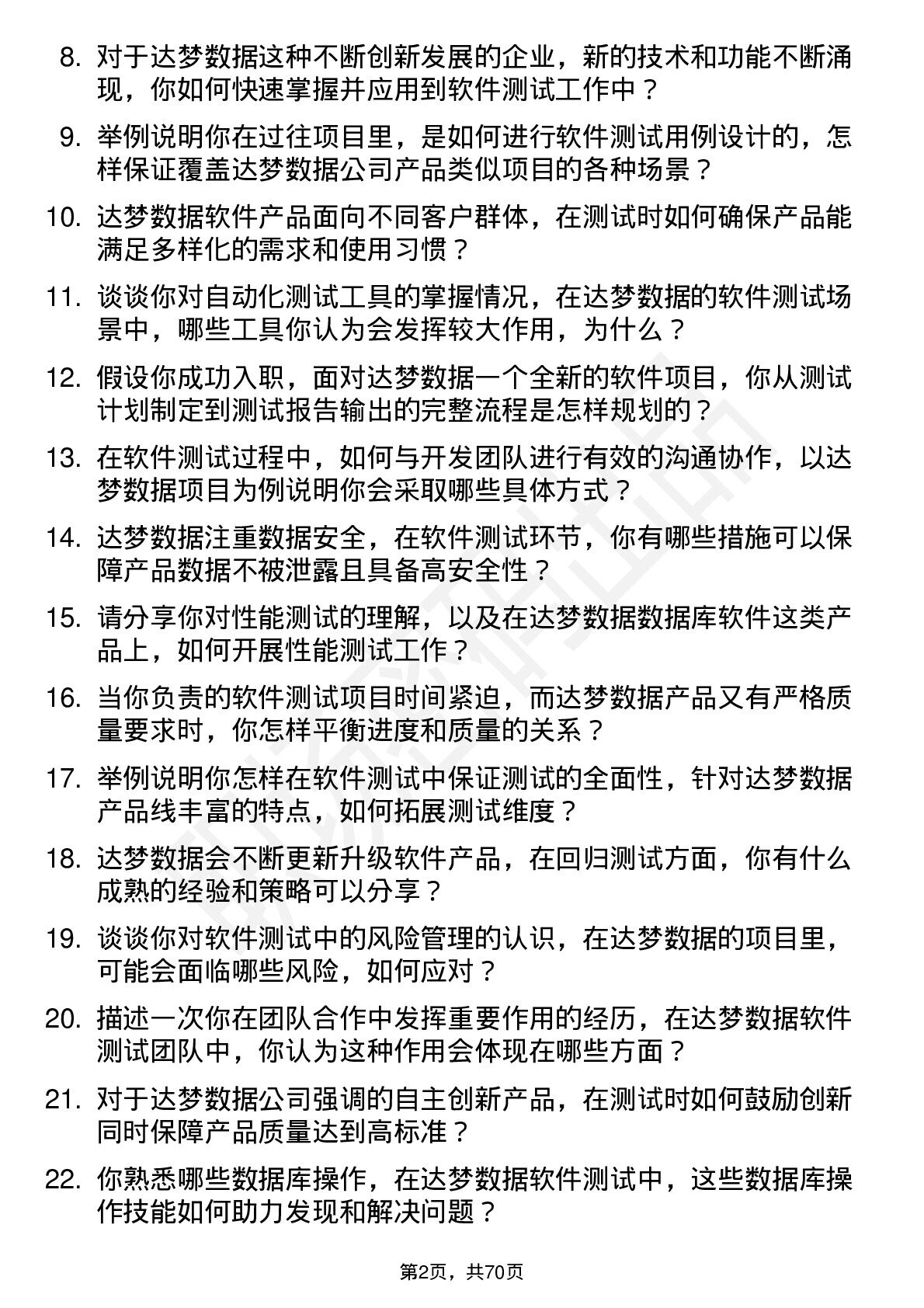 8. 对于达梦数据这种不断创新发展的企业，新的技术和功能不断涌现，你如何快速掌握并应用到软件测试工作中？

9. 举例说明你在过往项目里，是如何进行软件测试用例设计的，怎样保证覆盖达梦数据公司产品类似项目的各种场景？

10. 达梦数据软件产品面向不同客户群体，在测试时如何确保产品能满足多样化的需求和使用习惯？

11. 谈谈你对自动化测试工具的掌握情况，在达梦数据的软件测试场景中，哪些工具你认为会发挥较大作用，为什么？

12. 假设你成功入职，面对达梦数据一个全新的软件项目，你从测试计划制定到测试报告输出的完整流程是怎样规划的？

13. 在软件测试过程中，如何与开发团队进行有效的沟通协作，以达梦数据项目为例说明你会采取哪些具体方式？

14. 达梦数据注重数据安全，在软件测试环节，你有哪些措施可以保障产品数据不被泄露且具备高安全性？

15. 请分享你对性能测试的理解，以及在达梦数据数据库软件这类产品上，如何开展性能测试工作？

16. 当你负责的软件测试项目时间紧迫，而达梦数据产品又有严格质量要求时，你怎样平衡进度和质量的关系？

17. 举例说明你怎样在软件测试中保证测试的全面性，针对达梦数据产品线丰富的特点，如何拓展测试维度？

18. 达梦数据会不断更新升级软件产品，在回归测试方面，你有什么成熟的经验和策略可以分享？

19. 谈谈你对软件测试中的风险管理的认识，在达梦数据的项目里，可能会面临哪些风险，如何应对？

20. 描述一次你在团队合作中发挥重要作用的经历，在达梦数据软件测试团队中，你认为这种作用会体现在哪些方面？

21. 对于达梦数据公司强调的自主创新产品，在测试时如何鼓励创新同时保障产品质量达到高标准？

22. 你熟悉哪些数据库操作，在达梦数据软件测试中，这些数据库操作技能如何助力发现和解决问题？

第2页，共70页